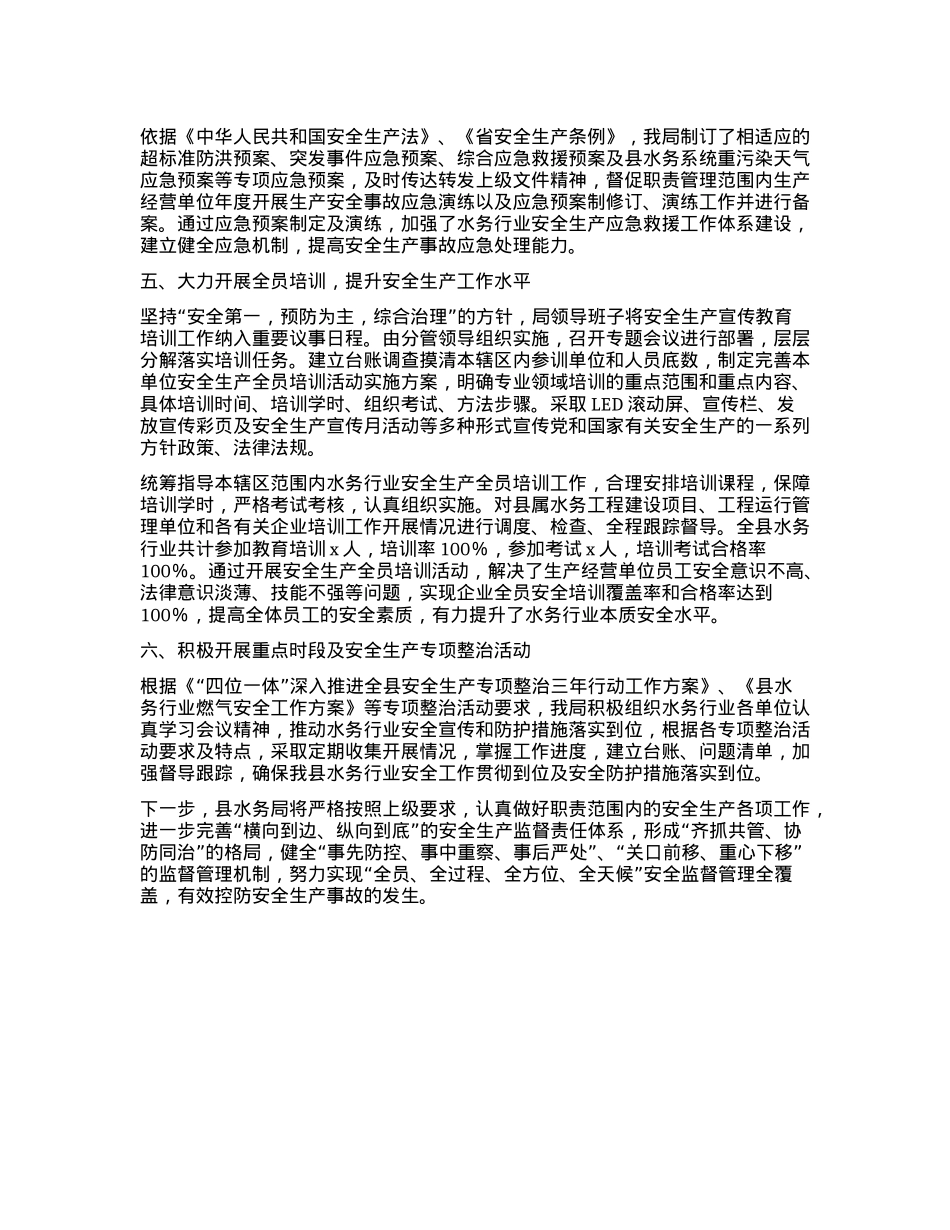 依据《中华人民共和国安全生产法》、《省安全生产条例》，我局制订了相适应的超标准防洪预案、突发事件应急预案、综合应急救援预案及县水务系统重污染天气应急预案等专项应急预案，及时传达转发上级文件精神，督促职责管理范围内生产经营单位年度开展生产安全事故应急演练以及应急预案制修订、演练工作并进行备案。通过应急预案制定及演练，加强了水务行业安全生产应急救援工作体系建设，建立健全应急机制，提高安全生产事故应急处理能力。

五、大力开展全员培训，提升安全生产工作水平

坚持“安全第一，预防为主，综合治理”的方针，局领导班子将安全生产宣传教育培训工作纳入重要议事日程。由分管领导组织实施，召开专题会议进行部署，层层分解落实培训任务。建立台账调查摸清本辖区内参训单位和人员底数，制定完善本单位安全生产全员培训活动实施方案，明确专业领域培训的重点范围和重点内容、具体培训时间、培训学时、组织考试、方法步骤。采取 LED 滚动屏、宣传栏、发放宣传彩页及安全生产宣传月活动等多种形式宣传党和国家有关安全生产的一系列方针政策、法律法规。

统筹指导本辖区范围内水务行业安全生产全员培训工作，合理安排培训课程，保障培训学时，严格考试考核，认真组织实施。对县属水务工程建设项目、工程运行管理单位和各有关企业培训工作开展情况进行调度、检查、全程跟踪督导。全县水务行业共计参加教育培训 x 人，培训率 100%，参加考试 x 人，培训考试合格率 100%。通过开展安全生产全员培训活动，解决了生产经营单位员工安全意识不高、法律意识淡薄、技能不强等问题，实现企业全员安全培训覆盖率和合格率达到 100%，提高全体员工的安全素质，有力提升了水务行业本质安全水平。

六、积极开展重点时段及安全生产专项整治活动

根据《“四位一体”深入推进全县安全生产专项整治三年行动工作方案》、《县水务行业燃气安全工作方案》等专项整治活动要求，我局积极组织水务行业各单位认真学习会议精神，推动水务行业安全宣传和防护措施落实到位，根据各专项整治活动要求及特点，采取定期收集开展情况，掌握工作进度，建立台账、问题清单，加强督导跟踪，确保我县水务行业安全工作贯彻到位及安全防护措施落实到位。

下一步，县水务局将严格按照上级要求，认真做好职责范围内的安全生产各项工作，进一步完善“横向到边、纵向到底”的安全生产监督责任体系，形成“齐抓共管、协防同治”的格局，健全“事先防控、事中重察、事后严处”、“关口前移、重心下移”的监督管理机制，努力实现“全员、全过程、全方位、全天候”安全监督管理全覆盖，有效控防安全生产事故的发生。